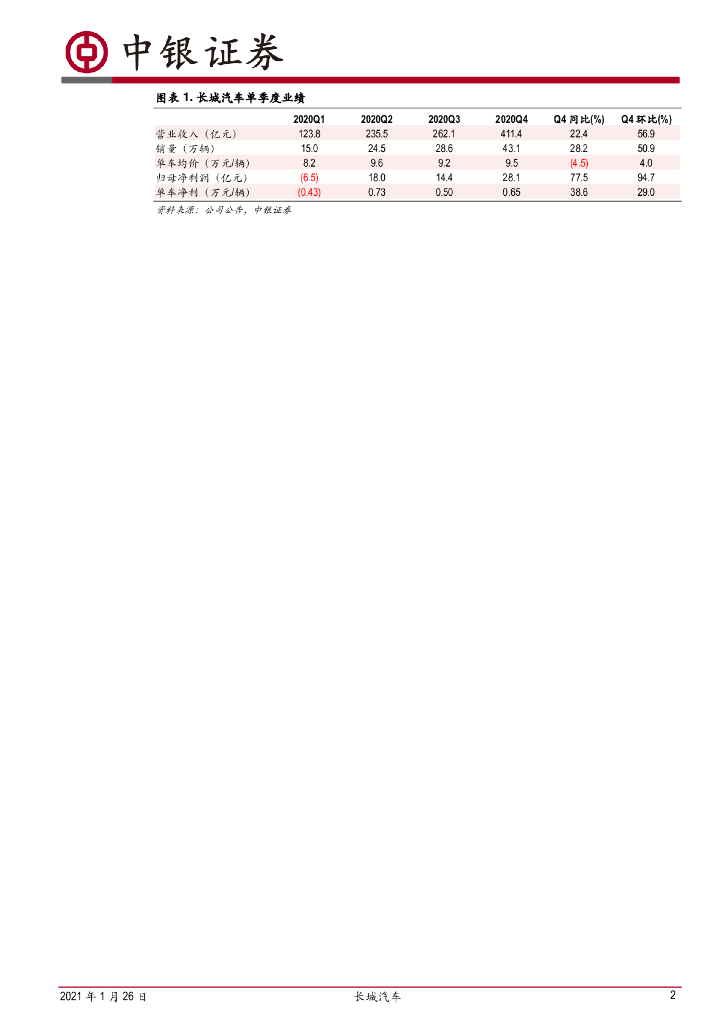 中银证券

图表1.长城汽车单季度业绩

|  | 2020Q1 | 2020Q2 | 2020Q3 | 2020Q4 | Q4同比(%) | Q4环比(%) |
|---|---|---|---|---|---|---|
| 营业收入（亿元） | 123.8 | 235.5 | 262.1 | 411.4 | 22.4 | 56.9 |
| 销量（万辆） | 15.0 | 24.5 | 28.6 | 43.1 | 28.2 | 50.9 |
| 单车均价（万元/辆） | 8.2 | 9.6 | 9.2 | 9.5 | (4.5) | 4.0 |
| 归母净利润（亿元） | (6.5) | 18.0 | 14.4 | 28.1 | 77.5 | 94.7 |
| 单车净利（万元/辆） | (0.43) | 0.73 | 0.50 | 0.65 | 38.6 | 29.0 |

资料来源：公司公告，中银证券

2021年1月26日 长城汽车 2